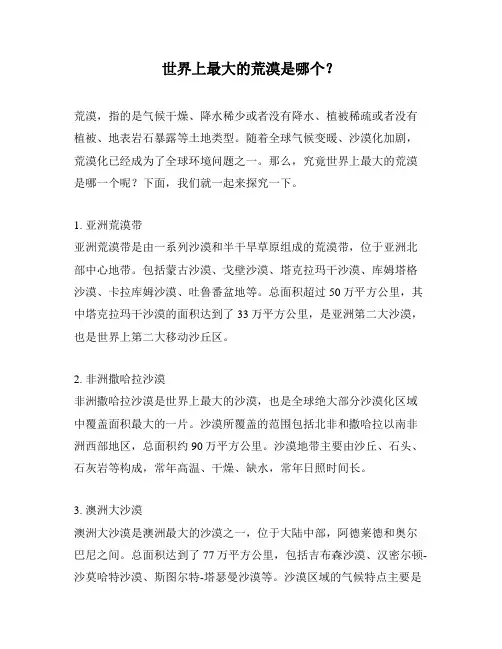 世界上最大的荒漠是哪个？

荒漠，指的是气候干燥、降水稀少或者没有降水、植被稀疏或者没有植被、地表岩石暴露等土地类型。随着全球气候变暖、沙漠化加剧，荒漠化已经成为了全球环境问题之一。那么，究竟世界上最大的荒漠是哪一个呢？下面，我们就一起来探究一下。

1. 亚洲荒漠带
亚洲荒漠带是由一系列沙漠和半干旱草原组成的荒漠带，位于亚洲北部中心地带。包括蒙古沙漠、戈壁沙漠、塔克拉玛干沙漠、库姆塔格沙漠、卡拉库姆沙漠、吐鲁番盆地等。总面积超过 50 万平方公里，其中塔克拉玛干沙漠的面积达到了 33 万平方公里，是亚洲第二大沙漠，也是世界上第二大移动沙丘区。

2. 非洲撒哈拉沙漠
非洲撒哈拉沙漠是世界上最大的沙漠，也是全球绝大部分沙漠化区域中覆盖面积最大的一片。沙漠所覆盖的范围包括北非和撒哈拉以南非洲西部地区，总面积约 90 万平方公里。沙漠地带主要由沙丘、石头、石灰岩等构成，常年高温、干燥、缺水，常年日照时间长。

3. 澳洲大沙漠
澳洲大沙漠是澳洲最大的沙漠之一，位于大陆中部，阿德莱德和奥尔巴尼之间。总面积达到了 77 万平方公里，包括吉布森沙漠、汉密尔顿-沙莫哈特沙漠、斯图尔特-塔瑟曼沙漠等。沙漠区域的气候特点主要是